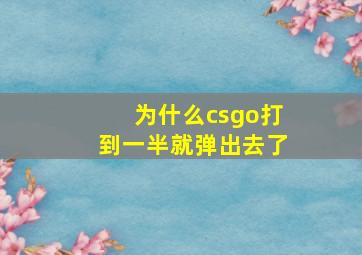 为什么csgo打到一半就弹出去了